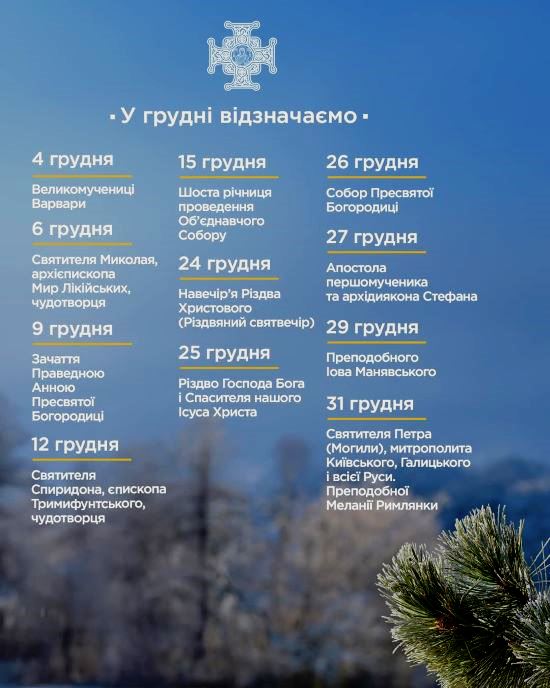 ▪ У грудні відзначаємо ▪

4 грудня

Великомучениці Варвари

6 грудня

Святителя Миколая, архієпископа Мир Лікійських, чудотворця

9 грудня

Зачаття Праведною Анною Пресвятої Богородиці

12 грудня

Святителя Спиридона, єпископа Тримифунтського, чудотворця

15 грудня

Шоста річниця проведення Об'єднавчого Собору

24 грудня

Навечір'я Різдва Христового (Різдвяний святвечір)

25 грудня

Різдво Господа Бога і Спасителя нашого Ісуса Христа

26 грудня

Собор Пресвятої Богородиці

27 грудня

Апостола першомученика та архідиякона Стефана

29 грудня

Преподобного Іова Манявського

31 грудня

Святителя Петра (Могили), митрополита Київського, Галицького і всієї Руси. Преподобної Меланії Римлянки